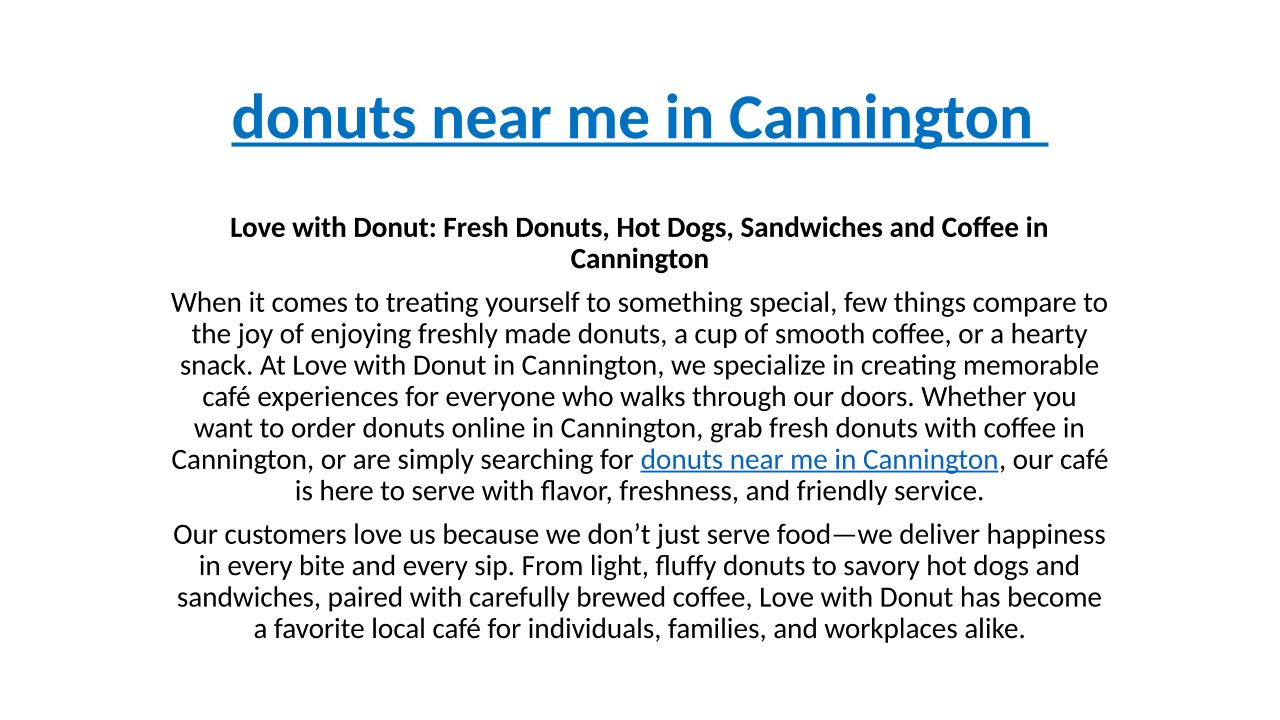 donuts near me in Cannington

Love with Donut: Fresh Donuts, Hot Dogs, Sandwiches and Coffee in Cannington

When it comes to treating yourself to something special, few things compare to the joy of enjoying freshly made donuts, a cup of smooth coffee, or a hearty snack. At Love with Donut in Cannington, we specialize in creating memorable café experiences for everyone who walks through our doors. Whether you want to order donuts online in Cannington, grab fresh donuts with coffee in Cannington, or are simply searching for donuts near me in Cannington, our café is here to serve with flavor, freshness, and friendly service.

Our customers love us because we don’t just serve food—we deliver happiness in every bite and every sip. From light, fluffy donuts to savory hot dogs and sandwiches, paired with carefully brewed coffee, Love with Donut has become a favorite local café for individuals, families, and workplaces alike.